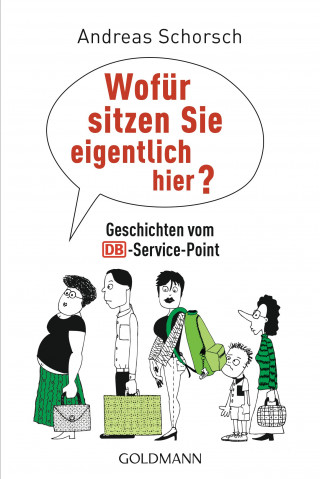 Andreas Schorsch

Wofür sitzen Sie eigentlich hier?

Geschichten vom DB-Service-Point

GOLDMANN